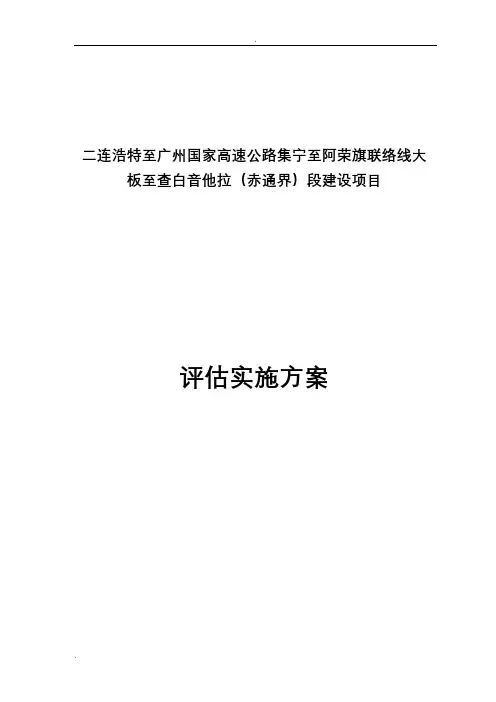 二连浩特至广州国家高速公路集宁至阿荣旗联络线大板至查白音他拉（赤通界）段建设项目

评估实施方案